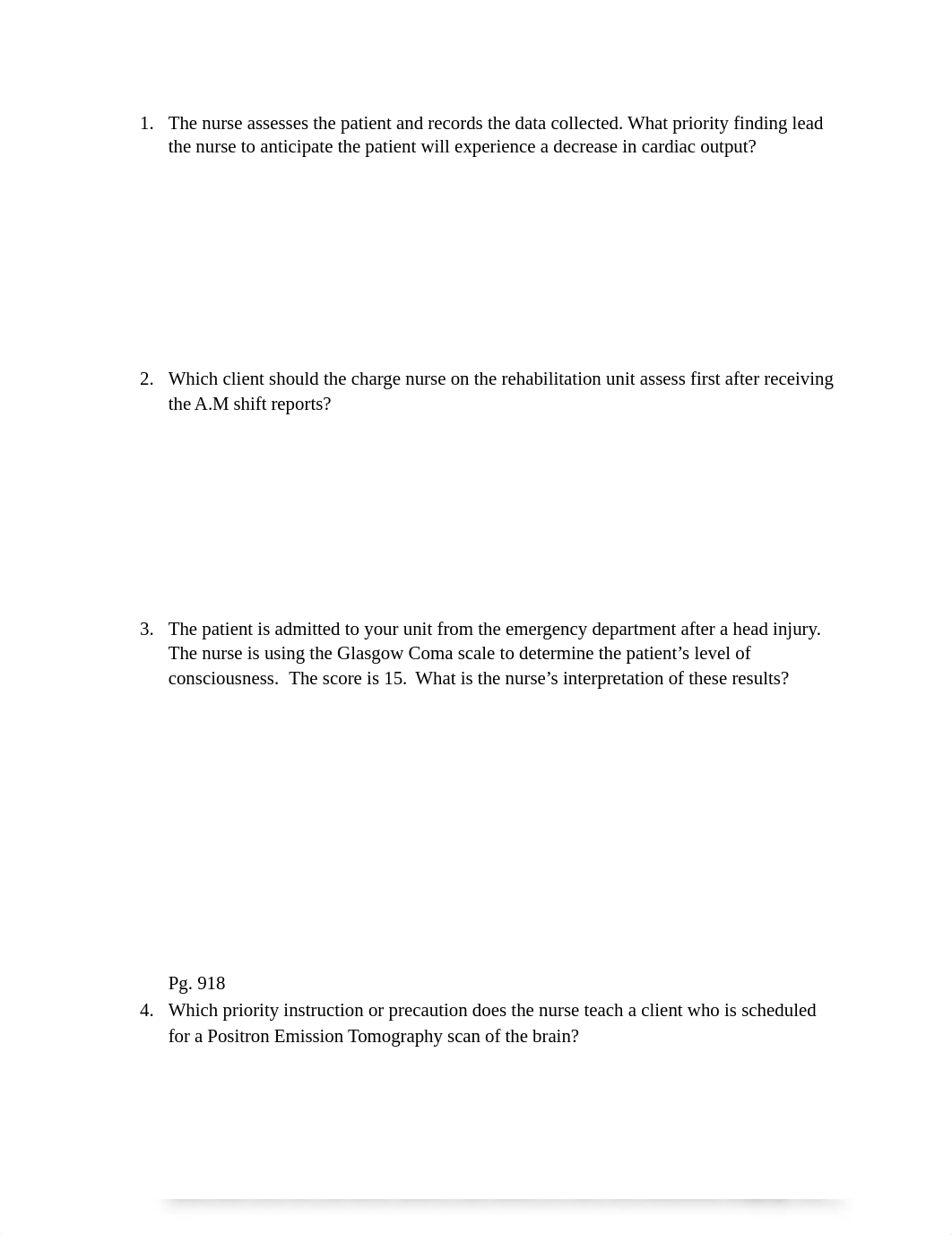 1. The nurse assesses the patient and records the data collected. What priority finding lead the nurse to anticipate the patient will experience a decrease in cardiac output?

2. Which client should the charge nurse on the rehabilitation unit assess first after receiving the A.M shift reports?

3. The patient is admitted to your unit from the emergency department after a head injury. The nurse is using the Glasgow Coma scale to determine the patient's level of consciousness. The score is 15. What is the nurse's interpretation of these results?

Pg. 918

4. Which priority instruction or precaution does the nurse teach a client who is scheduled for a Positron Emission Tomography scan of the brain?